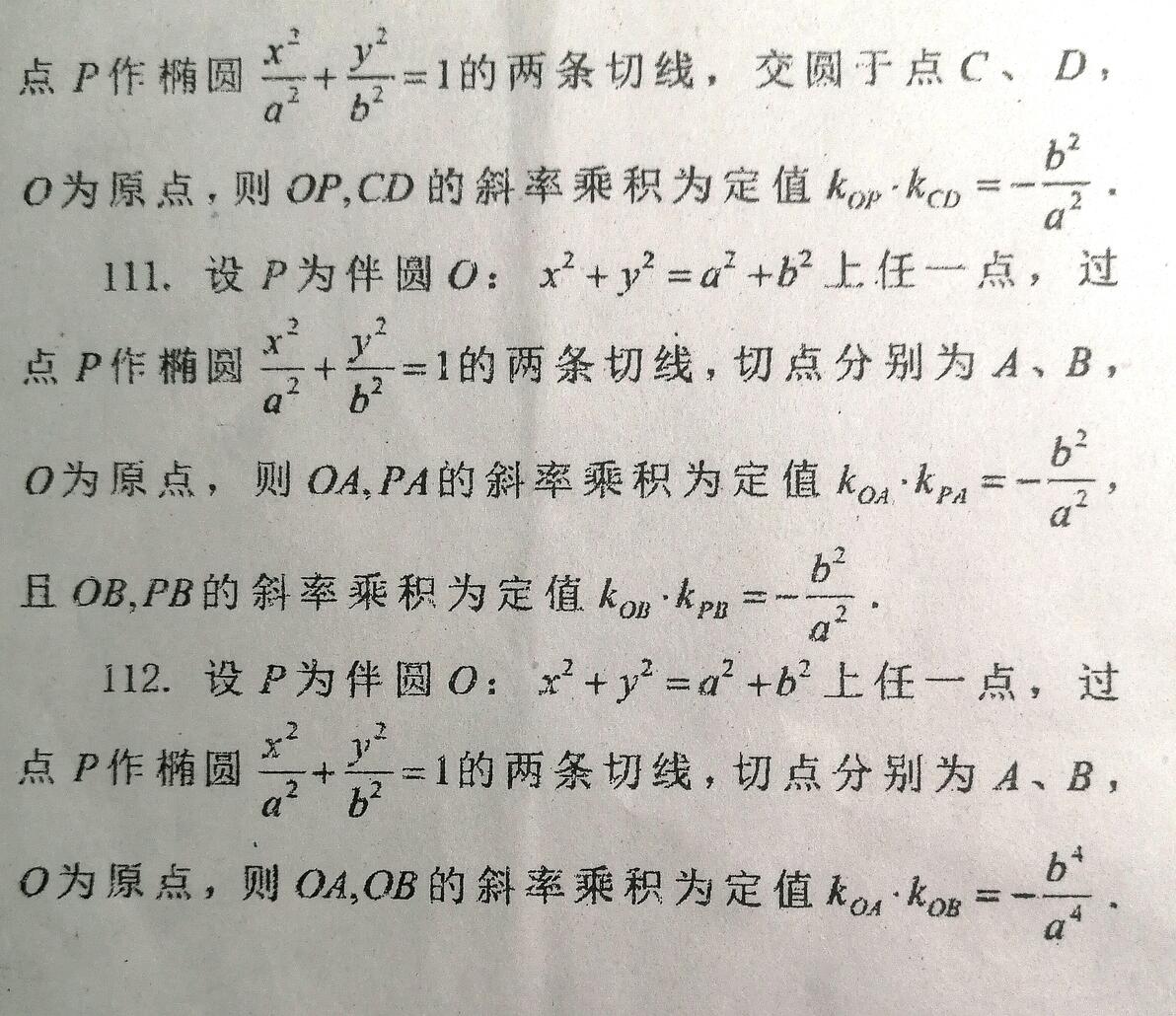 点 $P$ 作椭圆 $\frac{x^2}{a^2}+\frac{y^2}{b^2}=1$ 的两条切线，交圆于点 $C$、$D$，$O$ 为原点，则 $OP,CD$ 的斜率乘积为定值 $k_{OP}\cdot k_{CD}=-\frac{b^2}{a^2}$．

111. 设 $P$ 为伴圆 $O$：$x^2+y^2=a^2+b^2$ 上任一点，过点 $P$ 作椭圆 $\frac{x^2}{a^2}+\frac{y^2}{b^2}=1$ 的两条切线，切点分别为 $A$、$B$，$O$ 为原点，则 $OA,PA$ 的斜率乘积为定值 $k_{OA}\cdot k_{PA}=-\frac{b^2}{a^2}$，且 $OB,PB$ 的斜率乘积为定值 $k_{OB}\cdot k_{PB}=-\frac{b^2}{a^2}$．

112. 设 $P$ 为伴圆 $O$：$x^2+y^2=a^2+b^2$ 上任一点，过点 $P$ 作椭圆 $\frac{x^2}{a^2}+\frac{y^2}{b^2}=1$ 的两条切线，切点分别为 $A$、$B$，$O$ 为原点，则 $OA,OB$ 的斜率乘积为定值 $k_{OA}\cdot k_{OB}=-\frac{b^4}{a^4}$．